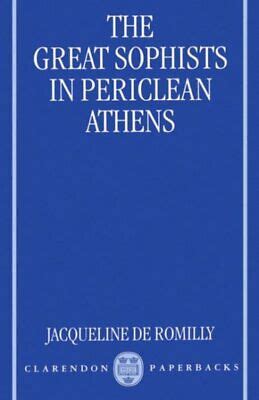 THE GREAT SOPHISTS IN PERICLEAN ATHENS

JACQUELINE DE ROMILLY

CLARENDON PAPERBACKS